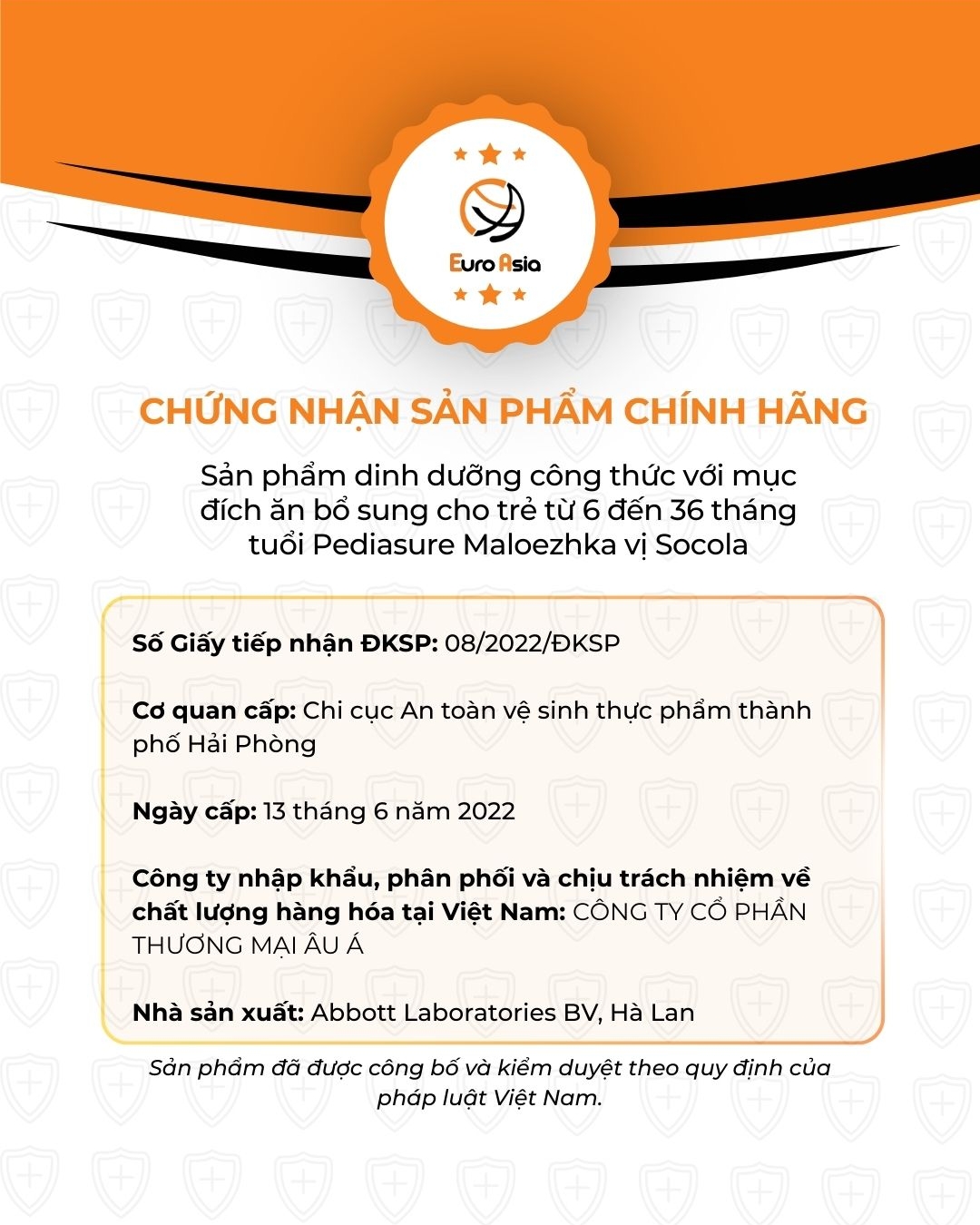 Euro Asia

CHỨNG NHẬN SẢN PHẨM CHÍNH HÃNG

Sản phẩm dinh dưỡng công thức với mục đích ăn bổ sung cho trẻ từ 6 đến 36 tháng tuổi Pediasure Maloezhka vị Socola

Số Giấy tiếp nhận ĐKSP: 08/2022/ĐKSP

Cơ quan cấp: Chi cục An toàn vệ sinh thực phẩm thành phố Hải Phòng

Ngày cấp: 13 tháng 6 năm 2022

Công ty nhập khẩu, phân phối và chịu trách nhiệm về chất lượng hàng hóa tại Việt Nam: CÔNG TY CỔ PHẦN THƯƠNG MẠI ÂU Á

Nhà sản xuất: Abbott Laboratories BV, Hà Lan

Sản phẩm đã được công bố và kiểm duyệt theo quy định của pháp luật Việt Nam.